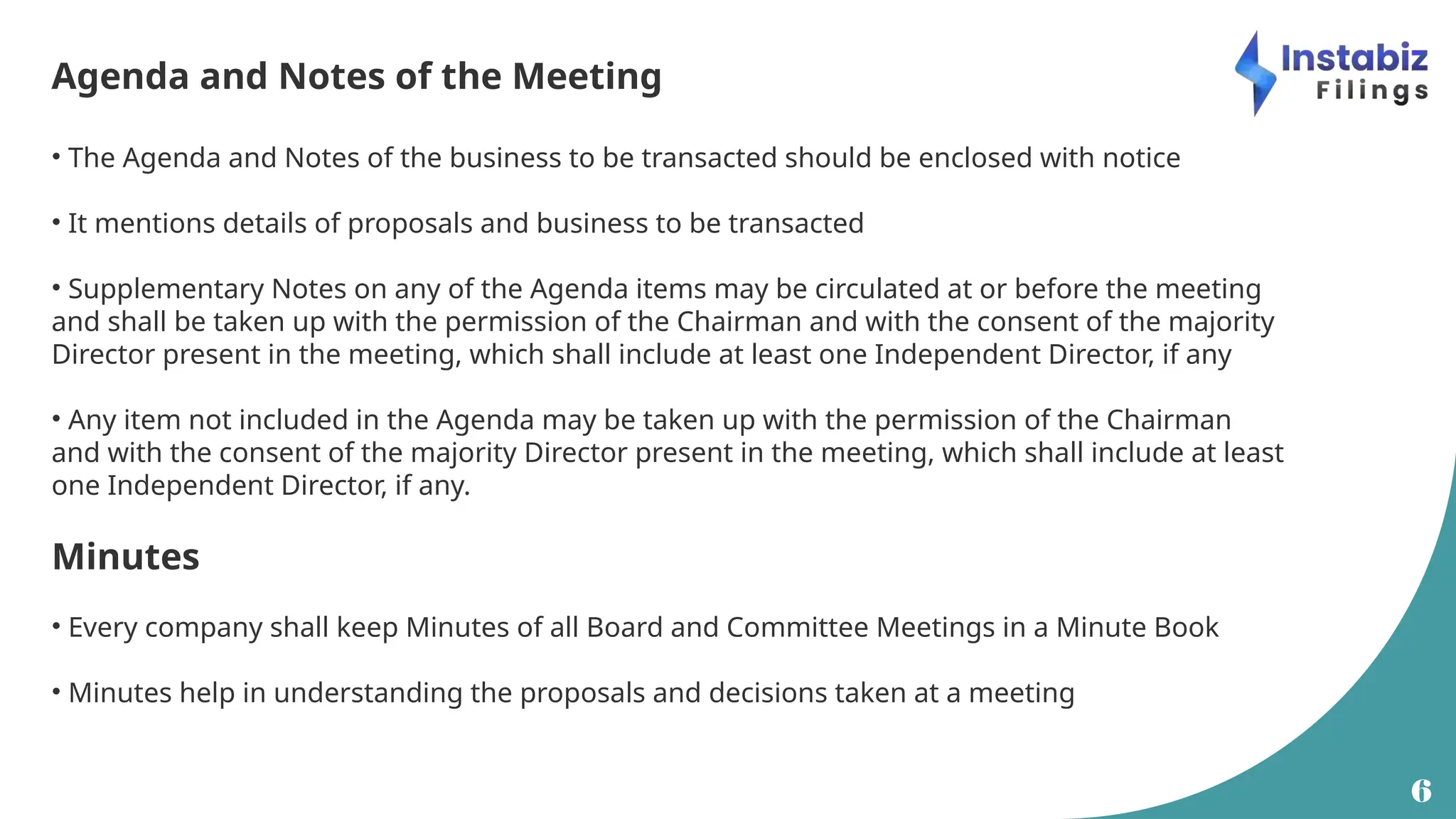 Agenda and Notes of the Meeting

Instabiz Filings

• The Agenda and Notes of the business to be transacted should be enclosed with notice

• It mentions details of proposals and business to be transacted

• Supplementary Notes on any of the Agenda items may be circulated at or before the meeting and shall be taken up with the permission of the Chairman and with the consent of the majority Director present in the meeting, which shall include at least one Independent Director, if any

• Any item not included in the Agenda may be taken up with the permission of the Chairman and with the consent of the majority Director present in the meeting, which shall include at least one Independent Director, if any.

Minutes

• Every company shall keep Minutes of all Board and Committee Meetings in a Minute Book

• Minutes help in understanding the proposals and decisions taken at a meeting

6